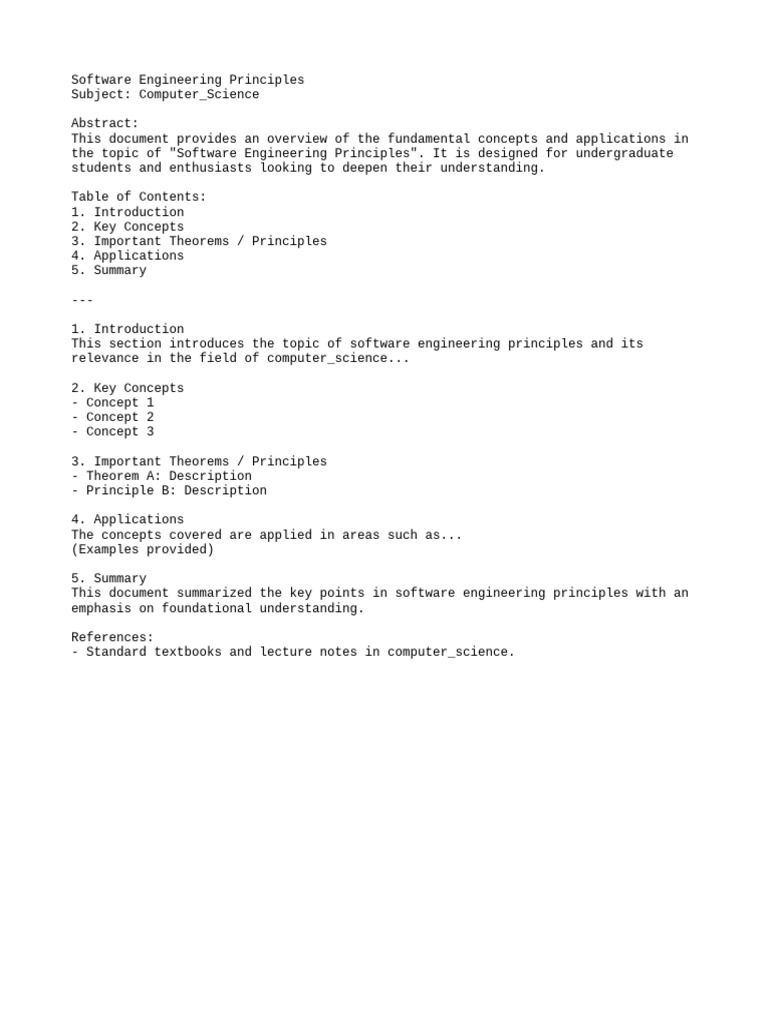 Software Engineering Principles
Subject: Computer_Science

Abstract:
This document provides an overview of the fundamental concepts and applications in the topic of "Software Engineering Principles". It is designed for undergraduate students and enthusiasts looking to deepen their understanding.

Table of Contents:
1. Introduction
2. Key Concepts
3. Important Theorems / Principles
4. Applications
5. Summary

---

1. Introduction
This section introduces the topic of software engineering principles and its relevance in the field of computer_science...

2. Key Concepts
- Concept 1
- Concept 2
- Concept 3

3. Important Theorems / Principles
- Theorem A: Description
- Principle B: Description

4. Applications
The concepts covered are applied in areas such as...
(Examples provided)

5. Summary
This document summarized the key points in software engineering principles with an emphasis on foundational understanding.

References:
- Standard textbooks and lecture notes in computer_science.